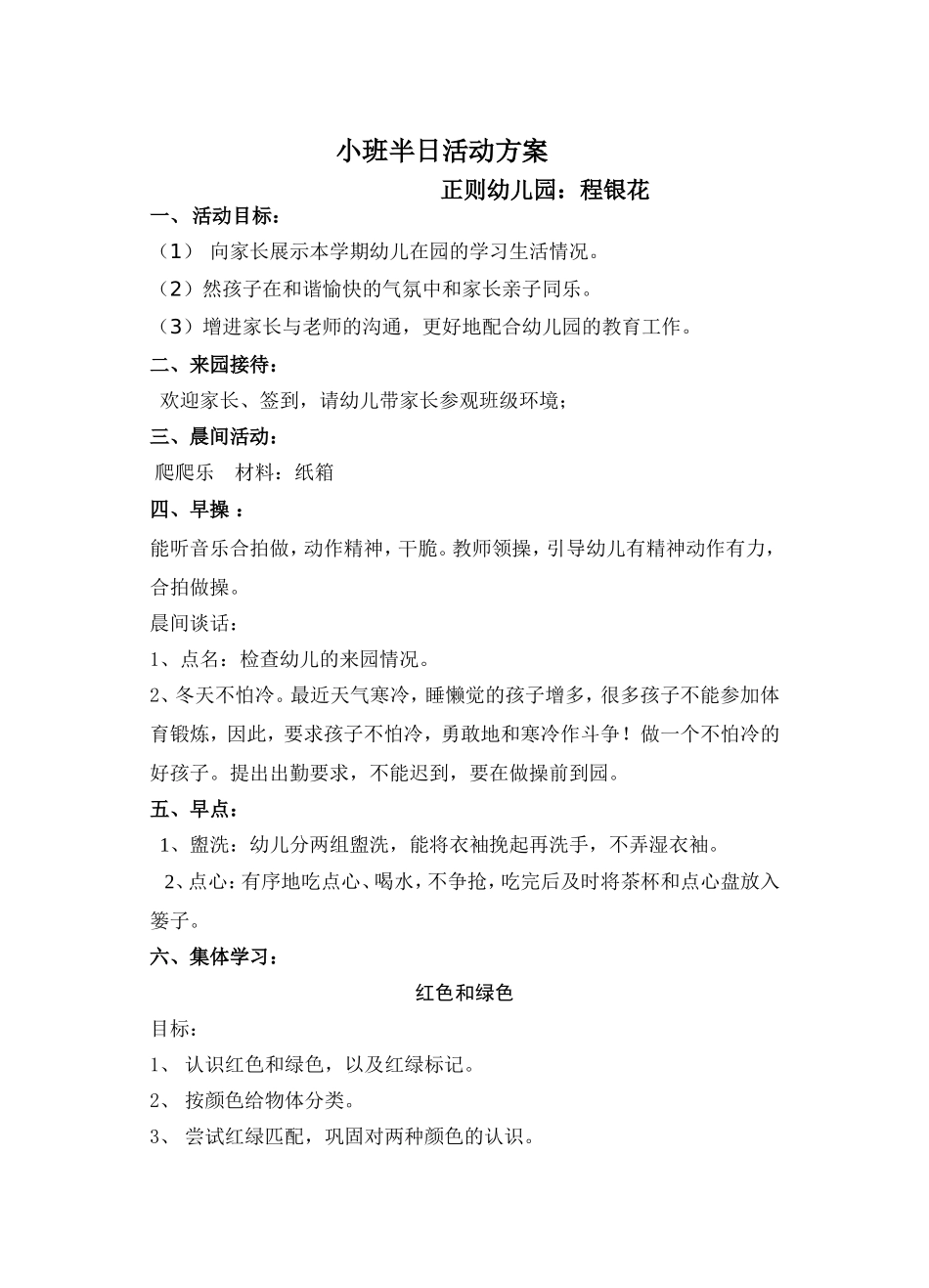 小班半日活动方案

正则幼儿园：程银花

一、活动目标：

（1） 向家长展示本学期幼儿在园的学习生活情况。

（2）然孩子在和谐愉快的气氛中和家长亲子同乐。

（3）增进家长与老师的沟通，更好地配合幼儿园的教育工作。

二、来园接待：

欢迎家长、签到，请幼儿带家长参观班级环境；

三、晨间活动：

爬爬乐 材料：纸箱

四、早操 ：

能听音乐合拍做，动作精神，干脆。教师领操，引导幼儿有精神动作有力，合拍做操。

晨间谈话：

1、点名：检查幼儿的来园情况。

2、冬天不怕冷。最近天气寒冷，睡懒觉的孩子增多，很多孩子不能参加体育锻炼，因此，要求孩子不怕冷，勇敢地和寒冷作斗争！做一个不怕冷的好孩子。提出出勤要求，不能迟到，要在做操前到园。

五、早点：

1、盥洗：幼儿分两组盥洗，能将衣袖挽起再洗手，不弄湿衣袖。

2、点心：有序地吃点心、喝水，不争抢，吃完后及时将茶杯和点心盘放入篓子。

六、集体学习：

红色和绿色

目标：

1、 认识红色和绿色，以及红绿标记。

2、 按颜色给物体分类。

3、 尝试红绿匹配，巩固对两种颜色的认识。